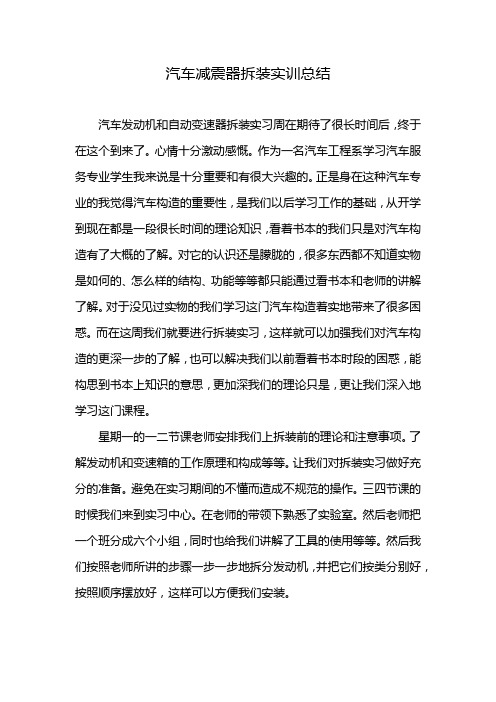 汽车减震器拆装实训总结

汽车发动机和自动变速器拆装实习周在期待了很长时间后，终于在这个到来了。心情十分激动感慨。作为一名汽车工程系学习汽车服务专业学生我来说是十分重要和有很大兴趣的。正是身在这种汽车专业的我觉得汽车构造的重要性，是我们以后学习工作的基础，从开学到现在都是一段很长时间的理论知识，看着书本的我们只是对汽车构造有了大概的了解。对它的认识还是朦胧的，很多东西都不知道实物是如何的、怎么样的结构、功能等等都只能通过看书本和老师的讲解了解。对于没见过实物的我们学习这门汽车构造着实地带来了很多困惑。而在这周我们就要进行拆装实习，这样就可以加强我们对汽车构造的更深一步的了解，也可以解决我们以前看着书本时段的困惑，能构思到书本上知识的意思，更加深我们的理论只是，更让我们深入地学习这门课程。

星期一的一二节课老师安排我们上拆装前的理论和注意事项。了解发动机和变速箱的工作原理和构成等等。让我们对拆装实习做好充分的准备。避免在实习期间的不懂而造成不规范的操作。三四节课的时候我们来到实习中心。在老师的带领下熟悉了实验室。然后老师把一个班分成六个小组，同时也给我们讲解了工具的使用等等。然后我们按照老师所讲的步骤一步一步地拆分发动机，并把它们按类分别好，按照顺序摆放好，这样可以方便我们安装。